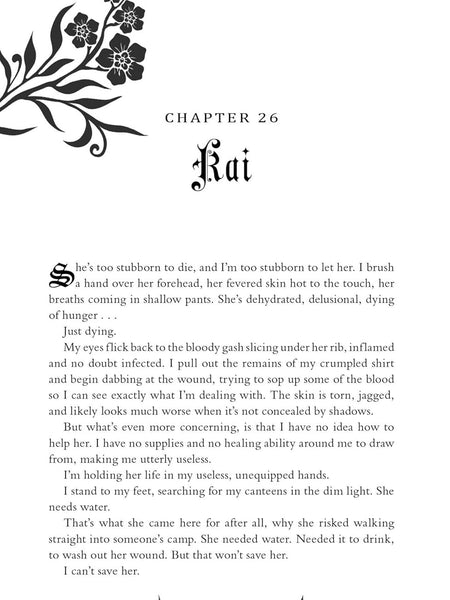 CHAPTER 26

Kai

She's too stubborn to die, and I'm too stubborn to let her. I brush a hand over her forehead, her fevered skin hot to the touch, her breaths coming in shallow pants. She's dehydrated, delusional, dying of hunger . . .

Just dying.

My eyes flick back to the bloody gash slicing under her rib, inflamed and no doubt infected. I pull out the remains of my crumpled shirt and begin dabbing at the wound, trying to sop up some of the blood so I can see exactly what I'm dealing with. The skin is torn, jagged, and likely looks much worse when it's not concealed by shadows.

But what's even more concerning, is that I have no idea how to help her. I have no supplies and no healing ability around me to draw from, making me utterly useless.

I'm holding her life in my useless, unequipped hands.

I stand to my feet, searching for my canteens in the dim light. She needs water.

That's what she came here for after all, why she risked walking straight into someone's camp. She needed water. Needed it to drink, to wash out her wound. But that won't save her.

I can't save her.